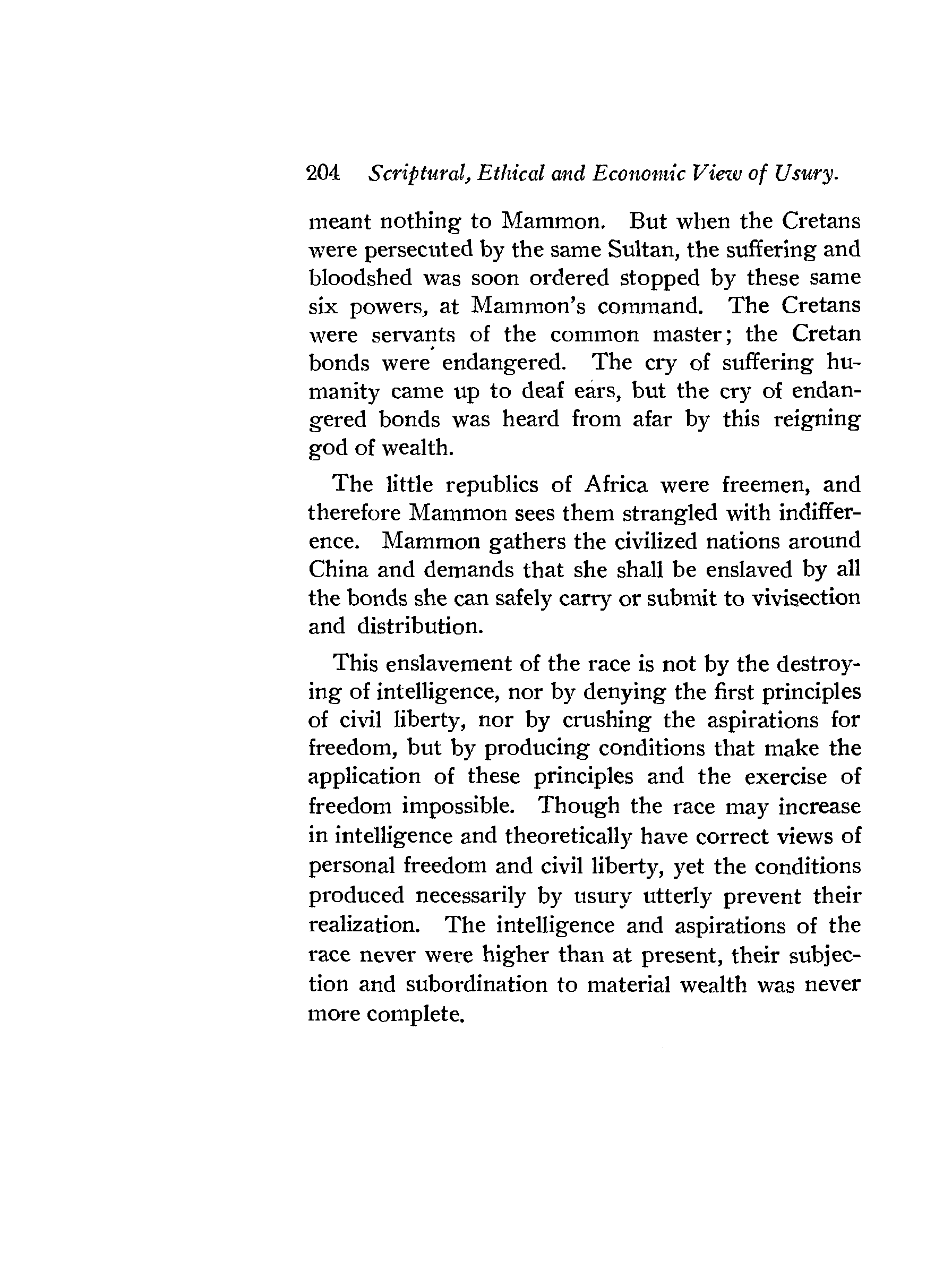 204 Scriptural, Ethical and Economic View of Usury.

meant nothing to Mammon. But when the Cretans were persecuted by the same Sultan, the suffering and bloodshed was soon ordered stopped by these same six powers, at Mammon's command. The Cretans were servants of the common master; the Cretan bonds were endangered. The cry of suffering humanity came up to deaf ears, but the cry of endangered bonds was heard from afar by this reigning god of wealth.

The little republics of Africa were freemen, and therefore Mammon sees them strangled with indifference. Mammon gathers the civilized nations around China and demands that she shall be enslaved by all the bonds she can safely carry or submit to vivisection and distribution.

This enslavement of the race is not by the destroying of intelligence, nor by denying the first principles of civil liberty, nor by crushing the aspirations for freedom, but by producing conditions that make the application of these principles and the exercise of freedom impossible. Though the race may increase in intelligence and theoretically have correct views of personal freedom and civil liberty, yet the conditions produced necessarily by usury utterly prevent their realization. The intelligence and aspirations of the race never were higher than at present, their subjection and subordination to material wealth was never more complete.